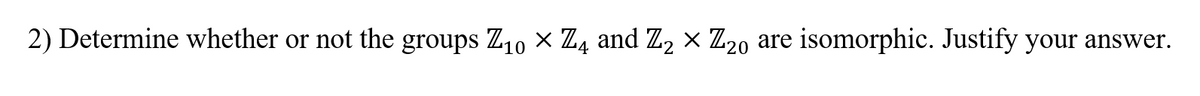 2) Determine whether or not the groups $\mathbb{Z}_{10} \times \mathbb{Z}_4$ and $\mathbb{Z}_2 \times \mathbb{Z}_{20}$ are isomorphic. Justify your answer.